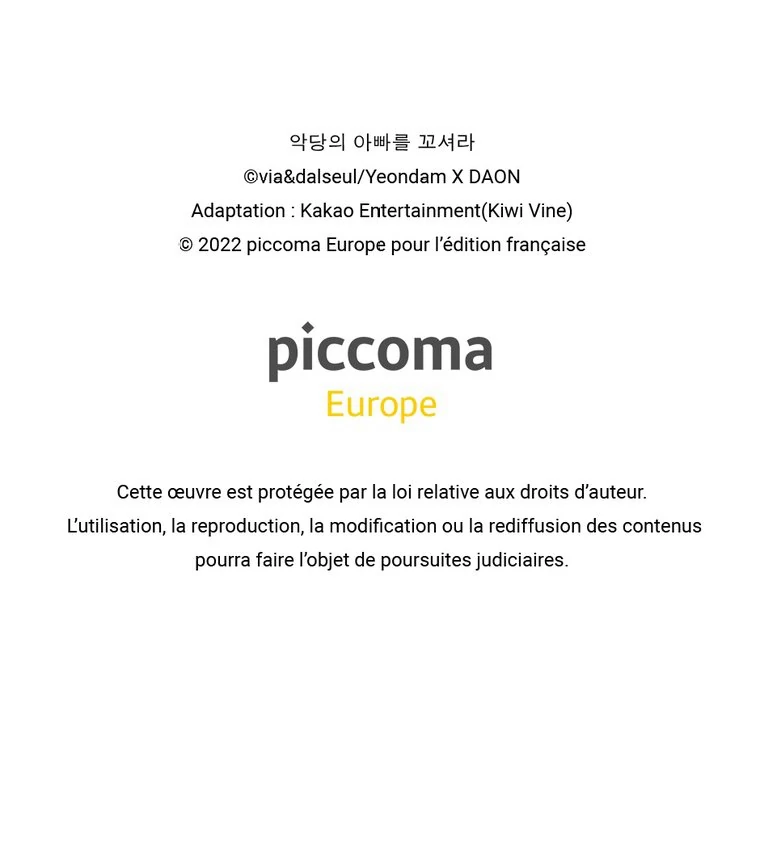 악당의 아빠를 꼬셔라
©via&dalseul/Yeondam X DAON
Adaptation : Kakao Entertainment(Kiwi Vine)
© 2022 piccoma Europe pour l’édition française

piccoma
Europe

Cette œuvre est protégée par la loi relative aux droits d’auteur.
L’utilisation, la reproduction, la modification ou la rediffusion des contenus pourra faire l’objet de poursuites judiciaires.